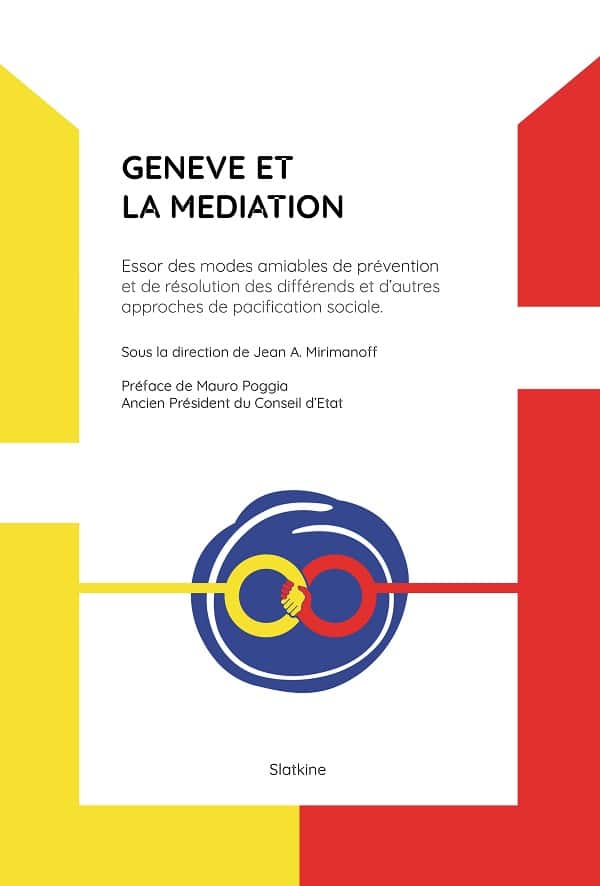 GENEVE ET
LA MEDIATION

Essor des modes amiables de prévention et de résolution des différends et d'autres approches de pacification sociale.

Sous la direction de Jean A. Mirimanoff

Préface de Mauro Poggia
Ancien Président du Conseil d'Etat

Slatkine